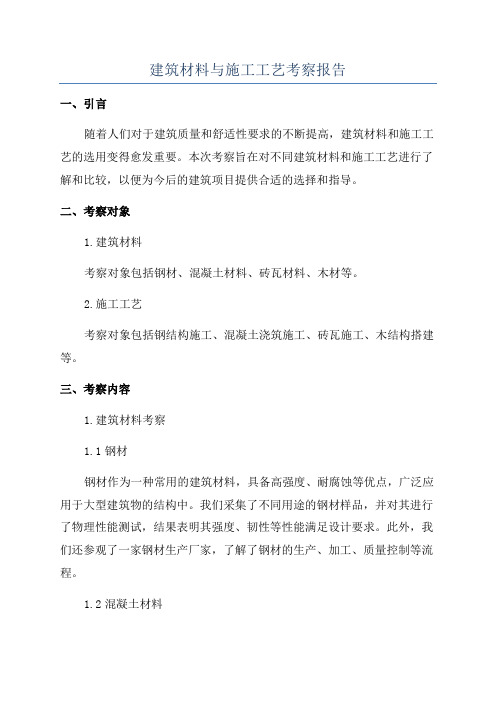 建筑材料与施工工艺考察报告

一、引言

随着人们对于建筑质量和舒适性要求的不断提高，建筑材料和施工工艺的选用变得愈发重要。本次考察旨在对不同建筑材料和施工工艺进行了解和比较，以便为今后的建筑项目提供合适的选择和指导。

二、考察对象

1.建筑材料

考察对象包括钢材、混凝土材料、砖瓦材料、木材等。

2.施工工艺

考察对象包括钢结构施工、混凝土浇筑施工、砖瓦施工、木结构搭建等。

三、考察内容

1.建筑材料考察

1.1 钢材

钢材作为一种常用的建筑材料，具备高强度、耐腐蚀等优点，广泛应用于大型建筑物的结构中。我们采集了不同用途的钢材样品，并对其进行了物理性能测试，结果表明其强度、韧性等性能满足设计要求。此外，我们还参观了一家钢材生产厂家，了解了钢材的生产、加工、质量控制等流程。

1.2 混凝土材料